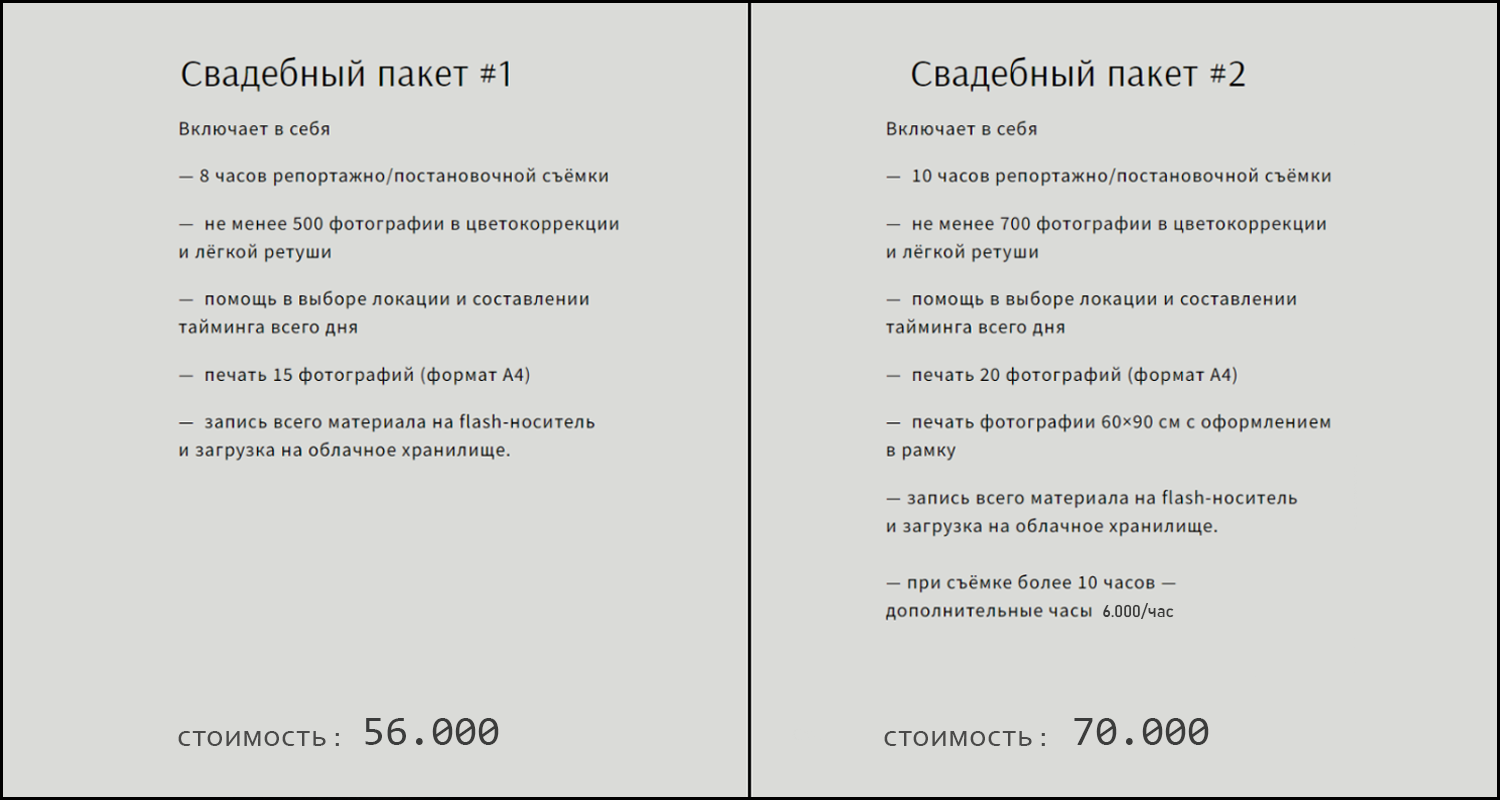 Свадебный пакет #1

Включает в себя

— 8 часов репортажно/постановочной съёмки

— не менее 500 фотографии в цветокоррекции и лёгкой ретуши

— помощь в выборе локации и составлении тайминга всего дня

— печать 15 фотографий (формат А4)

— запись всего материала на flash-носитель и загрузка на облачное хранилище.

стоимость : 56.000

Свадебный пакет #2

Включает в себя

— 10 часов репортажно/постановочной съёмки

— не менее 700 фотографии в цветокоррекции и лёгкой ретуши

— помощь в выборе локации и составлении тайминга всего дня

— печать 20 фотографий (формат А4)

— печать фотографии 60×90 см с оформлением в рамку

— запись всего материала на flash-носитель и загрузка на облачное хранилище.

— при съёмке более 10 часов — дополнительные часы 6.000/час

стоимость : 70.000